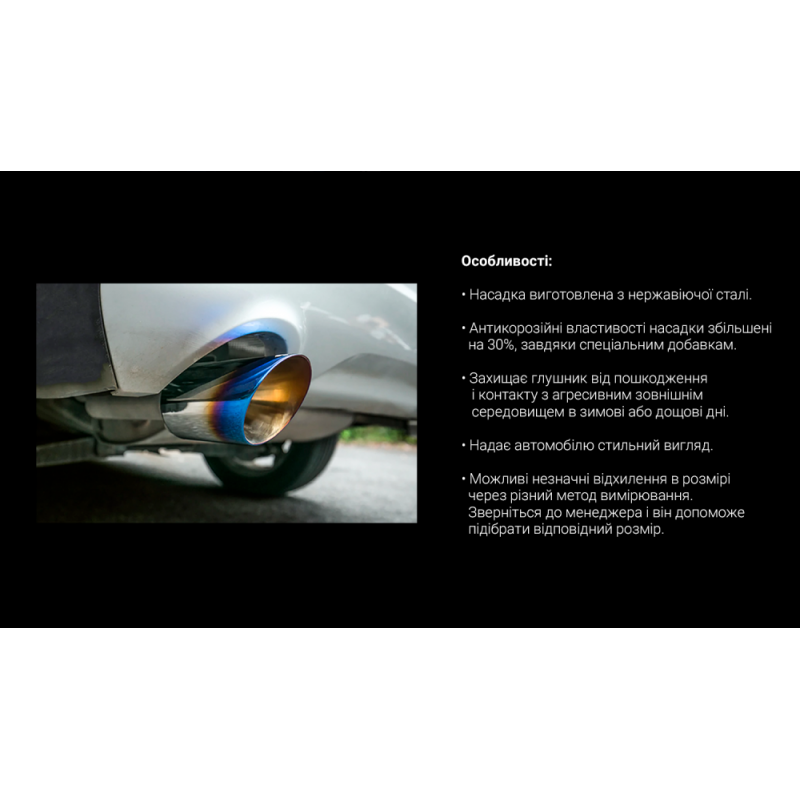 Особливості:

• Насадка виготовлена з нержавіючої сталі.

• Антикорозійні властивості насадки збільшені на 30%, завдяки спеціальним добавкам.

• Захищає глушник від пошкодження і контакту з агресивним зовнішнім середовищем в зимові або дощові дні.

• Надає автомобілю стильний вигляд.

• Можливі незначні відхилення в розмірі через різний метод вимірювання. Зверніться до менеджера і він допоможе підібрати відповідний розмір.